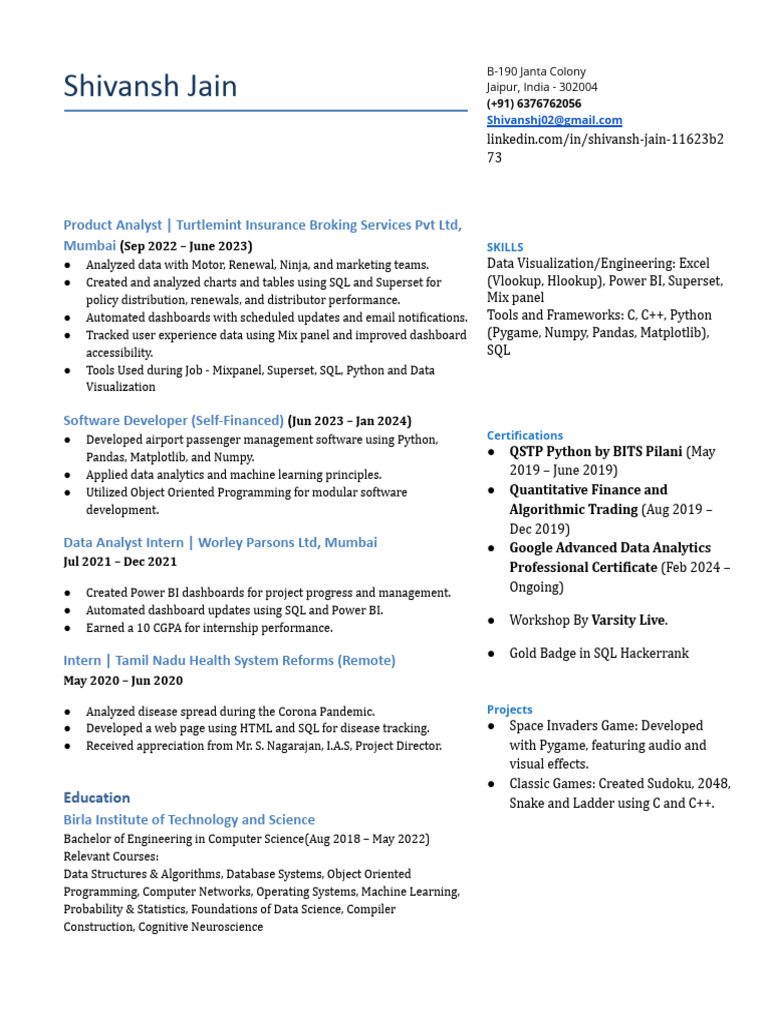 Shivansh Jain

Product Analyst | Turtlemint Insurance Broking Services Pvt Ltd, Mumbai (Sep 2022 – June 2023)
● Analyzed data with Motor, Renewal, Ninja, and marketing teams.
● Created and analyzed charts and tables using SQL and Superset for policy distribution, renewals, and distributor performance.
● Automated dashboards with scheduled updates and email notifications.
● Tracked user experience data using Mix panel and improved dashboard accessibility.
● Tools Used during Job - Mixpanel, Superset, SQL, Python and Data Visualization

Software Developer (Self-Financed) (Jun 2023 – Jan 2024)
● Developed airport passenger management software using Python, Pandas, Matplotlib, and Numpy.
● Applied data analytics and machine learning principles.
● Utilized Object Oriented Programming for modular software development.

Data Analyst Intern | Worley Parsons Ltd, Mumbai
Jul 2021 – Dec 2021
● Created Power BI dashboards for project progress and management.
● Automated dashboard updates using SQL and Power BI.
● Earned a 10 CGPA for internship performance.

Intern | Tamil Nadu Health System Reforms (Remote)
May 2020 – Jun 2020
● Analyzed disease spread during the Corona Pandemic.
● Developed a web page using HTML and SQL for disease tracking.
● Received appreciation from Mr. S. Nagarajan, I.A.S, Project Director.

Education
Birla Institute of Technology and Science
Bachelor of Engineering in Computer Science(Aug 2018 – May 2022)
Relevant Courses:
Data Structures & Algorithms, Database Systems, Object Oriented Programming, Computer Networks, Operating Systems, Machine Learning, Probability & Statistics, Foundations of Data Science, Compiler Construction, Cognitive Neuroscience

B-190 Janta Colony
Jaipur, India - 302004
(+91) 6376762056
Shivanshj02@gmail.com
linkedin.com/in/shivansh-jain-11623b273

SKILLS
Data Visualization/Engineering: Excel (Vlookup, Hlookup), Power BI, Superset, Mix panel
Tools and Frameworks: C, C++, Python (Pygame, Numpy, Pandas, Matplotlib), SQL

Certifications
● QSTP Python by BITS Pilani (May 2019 – June 2019)
● Quantitative Finance and Algorithmic Trading (Aug 2019 – Dec 2019)
● Google Advanced Data Analytics Professional Certificate (Feb 2024 – Ongoing)
● Workshop By Varsity Live.
● Gold Badge in SQL Hackerrank

Projects
● Space Invaders Game: Developed with Pygame, featuring audio and visual effects.
● Classic Games: Created Sudoku, 2048, Snake and Ladder using C and C++.